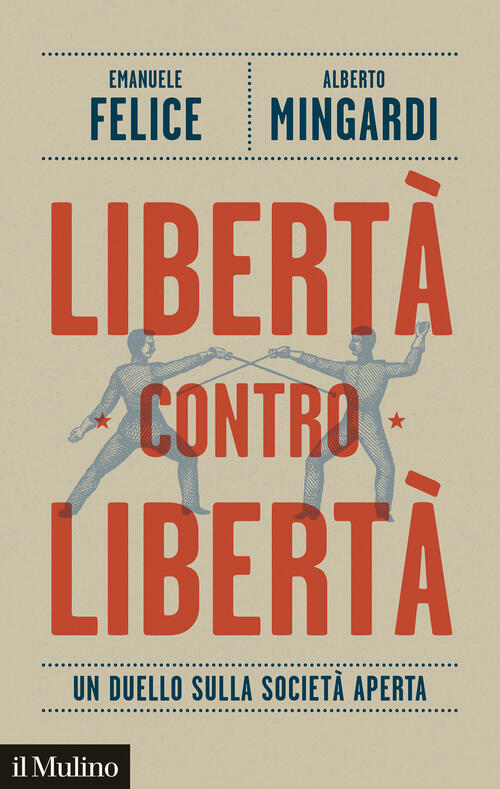 EMANUELE
FELICE

ALBERTO
MINGARDI

LIBERTÀ
CONTRO
LIBERTÀ

UN DUELLO SULLA SOCIETÀ APERTA

il Mulino